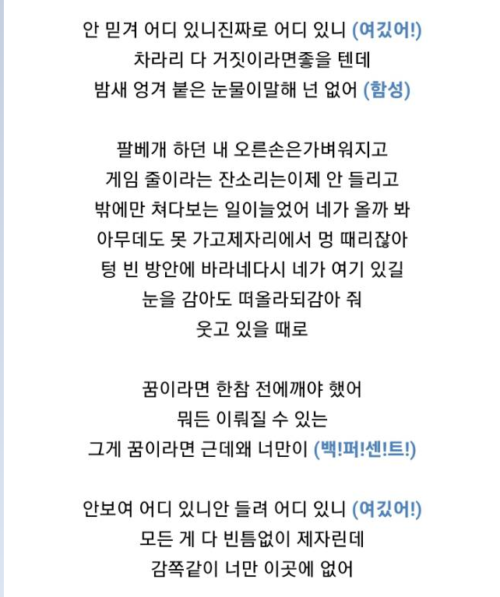 안 믿겨 어디 있니진짜로 어디 있니 (여깄어!)
차라리 다 거짓이라면좋을 텐데
밤새 엉겨 붙은 눈물이말해 넌 없어 (함성)

팔베개 하던 내 오른손은가벼워지고
게임 줄이라는 잔소리는이제 안 들리고
밖에만 쳐다보는 일이늘었어 네가 올까 봐
아무데도 못 가고제자리에서 멍 때리잖아
텅 빈 방안에 바라네다시 네가 여기 있길
눈을 감아도 떠올라되감아 줘
웃고 있을 때로

꿈이라면 한참 전에깨야 했어
뭐든 이뤄질 수 있는
그게 꿈이라면 근데왜 너만이 (백!퍼!센!트!)

안보여 어디 있니안 들려 어디 있니 (여깄어!)
모든 게 다 빈틈없이 제자린데
감쪽같이 너만 이곳에 없어